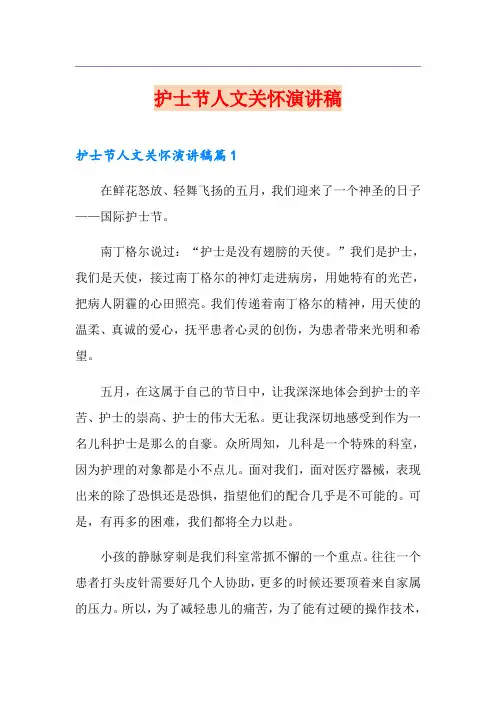 护士节人文关怀演讲稿

护士节人文关怀演讲稿篇1

在鲜花怒放、轻舞飞扬的五月，我们迎来了一个神圣的日子——国际护士节。

南丁格尔说过：“护士是没有翅膀的天使。”我们是护士，我们是天使，接过南丁格尔的神灯走进病房，用她特有的光芒，把病人阴霾的心田照亮。我们传递着南丁格尔的精神，用天使的温柔、真诚的爱心，抚平患者心灵的创伤，为患者带来光明和希望。

五月，在这属于自己的节日中，让我深深地体会到护士的辛苦、护士的崇高、护士的伟大无私。更让我深切地感受到作为一名儿科护士是那么的自豪。众所周知，儿科是一个特殊的科室，因为护理的对象都是小不点儿。面对我们，面对医疗器械，表现出来的除了恐惧还是恐惧，指望他们的配合几乎是不可能的。可是，有再多的困难，我们都将全力以赴。

小孩的静脉穿刺是我们科室常抓不懈的一个重点。往往一个患者打头皮针需要好几个人协助，更多的时候还要顶着来自家属的压力。所以，为了减轻患儿的痛苦，为了能有过硬的操作技术，